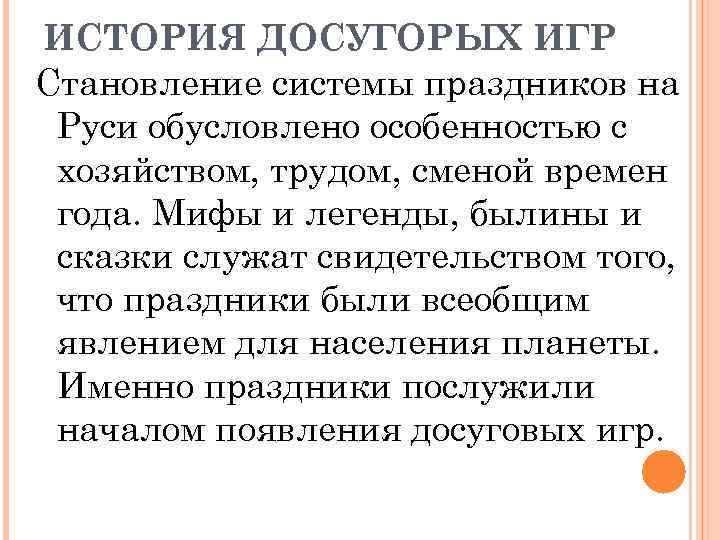 ИСТОРИЯ ДОСУГОРЫХ ИГР

Становление системы праздников на Руси обусловлено особенностью с хозяйством, трудом, сменой времен года. Мифы и легенды, былины и сказки служат свидетельством того, что праздники были всеобщим явлением для населения планеты. Именно праздники послужили началом появления досуговых игр.